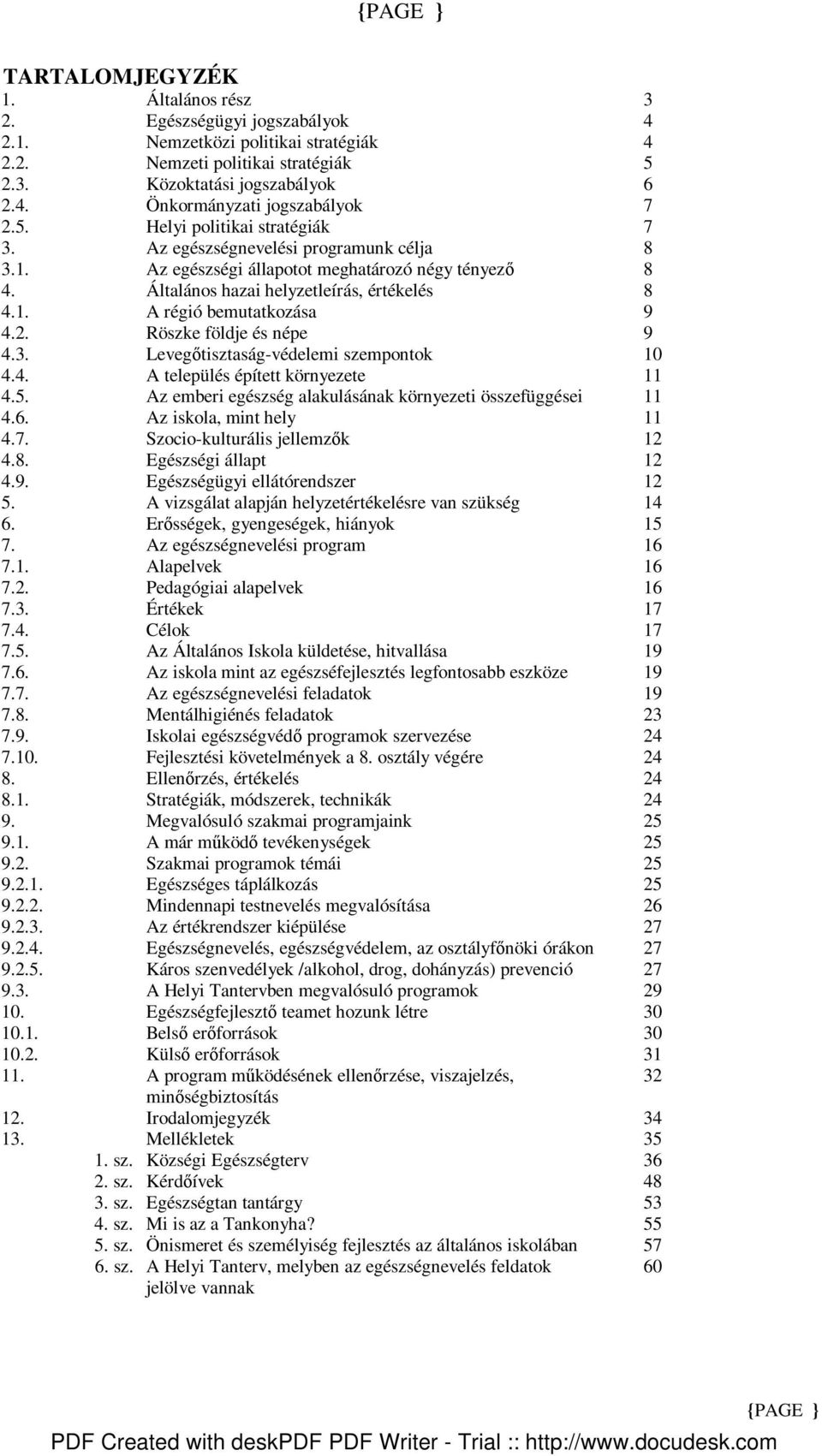 {PAGE }

TARTALOMJEGYZÉK

| | | |
|---|---|---|
| 1. | Általános rész | 3 |
| 2. | Egészségügyi jogszabályok | 4 |
| 2.1. | Nemzetközi politikai stratégiák | 4 |
| 2.2. | Nemzeti politikai stratégiák | 5 |
| 2.3. | Közoktatási jogszabályok | 6 |
| 2.4. | Önkormányzati jogszabályok | 7 |
| 2.5. | Helyi politikai stratégiák | 7 |
| 3. | Az egészségnevelési programunk célja | 8 |
| 3.1. | Az egészségi állapotot meghatározó négy tényező | 8 |
| 4. | Általános hazai helyzetleírás, értékelés | 8 |
| 4.1. | A régió bemutatkozása | 9 |
| 4.2. | Röszke földje és népe | 9 |
| 4.3. | Levegőtisztaság-védelemi szempontok | 10 |
| 4.4. | A település épített környezete | 11 |
| 4.5. | Az emberi egészség alakulásának környezeti összefüggései | 11 |
| 4.6. | Az iskola, mint hely | 11 |
| 4.7. | Szocio-kulturális jellemzők | 12 |
| 4.8. | Egészségi állapt | 12 |
| 4.9. | Egészségügyi ellátórendszer | 12 |
| 5. | A vizsgálat alapján helyzetértékelésre van szükség | 14 |
| 6. | Erősségek, gyengeségek, hiányok | 15 |
| 7. | Az egészségnevelési program | 16 |
| 7.1. | Alapelvek | 16 |
| 7.2. | Pedagógiai alapelvek | 16 |
| 7.3. | Értékek | 17 |
| 7.4. | Célok | 17 |
| 7.5. | Az Általános Iskola küldetése, hitvallása | 19 |
| 7.6. | Az iskola mint az egészséfejlesztés legfontosabb eszköze | 19 |
| 7.7. | Az egészségnevelési feladatok | 19 |
| 7.8. | Mentálhigiénés feladatok | 23 |
| 7.9. | Iskolai egészségvédő programok szervezése | 24 |
| 7.10. | Fejlesztési követelmények a 8. osztály végére | 24 |
| 8. | Ellenőrzés, értékelés | 24 |
| 8.1. | Stratégiák, módszerek, technikák | 24 |
| 9. | Megvalósuló szakmai programjaink | 25 |
| 9.1. | A már működő tevékenységek | 25 |
| 9.2. | Szakmai programok témái | 25 |
| 9.2.1. | Egészséges táplálkozás | 25 |
| 9.2.2. | Mindennapi testnevelés megvalósítása | 26 |
| 9.2.3. | Az értékrendszer kiépülése | 27 |
| 9.2.4. | Egészségnevelés, egészségvédelem, az osztályfőnöki órákon | 27 |
| 9.2.5. | Káros szenvedélyek /alkohol, drog, dohányzás) prevenció | 27 |
| 9.3. | A Helyi Tantervben megvalósuló programok | 29 |
| 10. | Egészségfejlesztő teamet hozunk létre | 30 |
| 10.1. | Belső erőforrások | 30 |
| 10.2. | Külső erőforrások | 31 |
| 11. | A program működésének ellenőrzése, viszajelzés, minőségbiztosítás | 32 |
| 12. | Irodalomjegyzék | 34 |
| 13. | Mellékletek | 35 |
| 1. sz. | Községi Egészségterv | 36 |
| 2. sz. | Kérdőívek | 48 |
| 3. sz. | Egészségtan tantárgy | 53 |
| 4. sz. | Mi is az a Tankonyha? | 55 |
| 5. sz. | Önismeret és személyiség fejlesztés az általános iskolában | 57 |
| 6. sz. | A Helyi Tanterv, melyben az egészségnevelés feldatok jelölve vannak | 60 |

{PAGE }

PDF Created with deskPDF PDF Writer - Trial :: http://www.docudesk.com